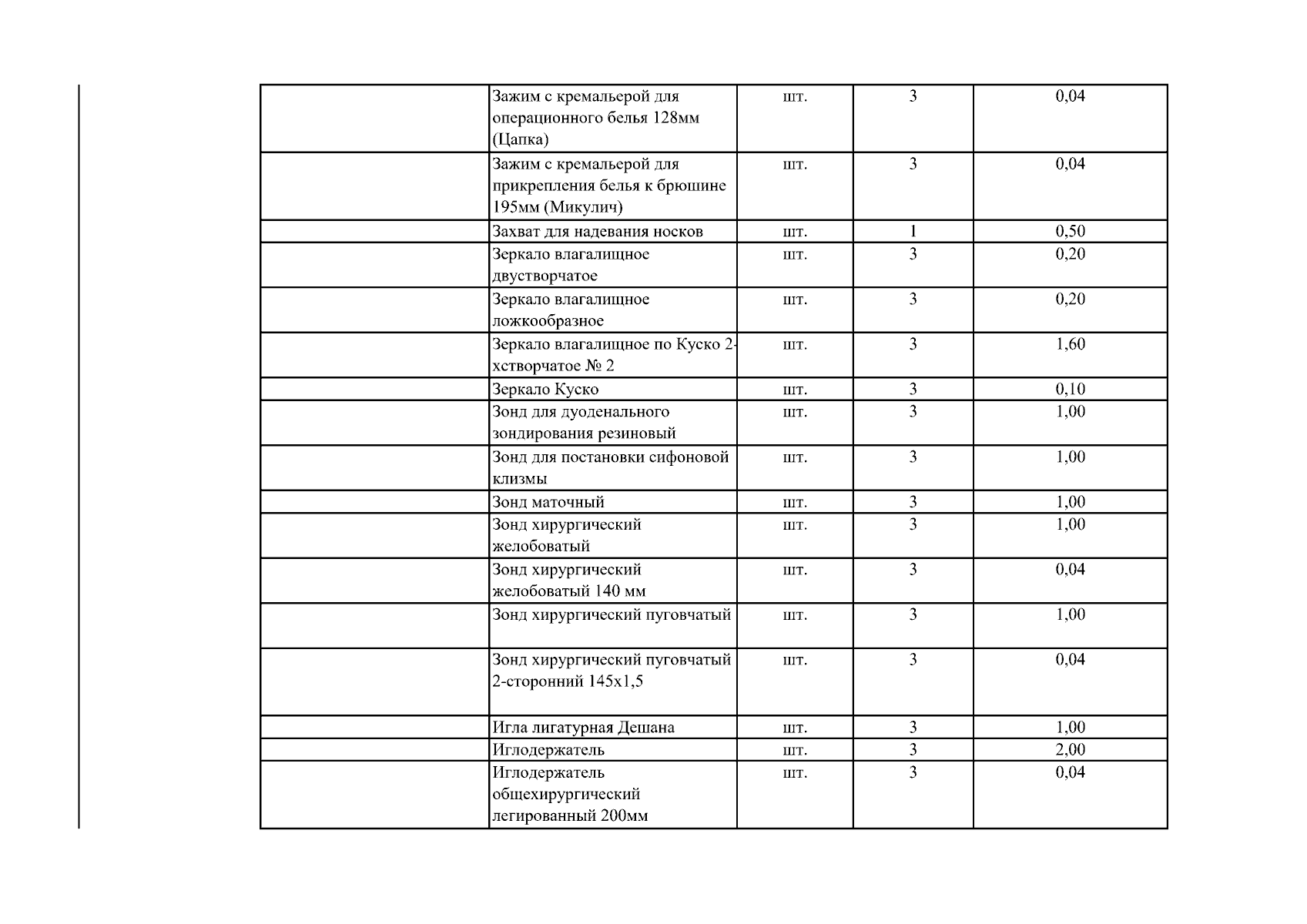 | | | | | |
|---|---|---|---|---|
| | Зажим с кремальерой для операционного белья 128мм (Цапка) | шт. | 3 | 0,04 |
| | Зажим с кремальерой для прикрепления белья к брюшине 195мм (Микулич) | шт. | 3 | 0,04 |
| | Захват для надевания носков | шт. | 1 | 0,50 |
| | Зеркало влагалищное двустворчатое | шт. | 3 | 0,20 |
| | Зеркало влагалищное ложкообразное | шт. | 3 | 0,20 |
| | Зеркало влагалищное по Куско 2-хстворчатое № 2 | шт. | 3 | 1,60 |
| | Зеркало Куско | шт. | 3 | 0,10 |
| | Зонд для дуоденального зондирования резиновый | шт. | 3 | 1,00 |
| | Зонд для постановки сифоновой клизмы | шт. | 3 | 1,00 |
| | Зонд маточный | шт. | 3 | 1,00 |
| | Зонд хирургический желобоватый | шт. | 3 | 1,00 |
| | Зонд хирургический желобоватый 140 мм | шт. | 3 | 0,04 |
| | Зонд хирургический пуговчатый | шт. | 3 | 1,00 |
| | Зонд хирургический пуговчатый 2-сторонний 145х1,5 | шт. | 3 | 0,04 |
| | Игла лигатурная Дешана | шт. | 3 | 1,00 |
| | Иглодержатель | шт. | 3 | 2,00 |
| | Иглодержатель общехирургический легированный 200мм | шт. | 3 | 0,04 |